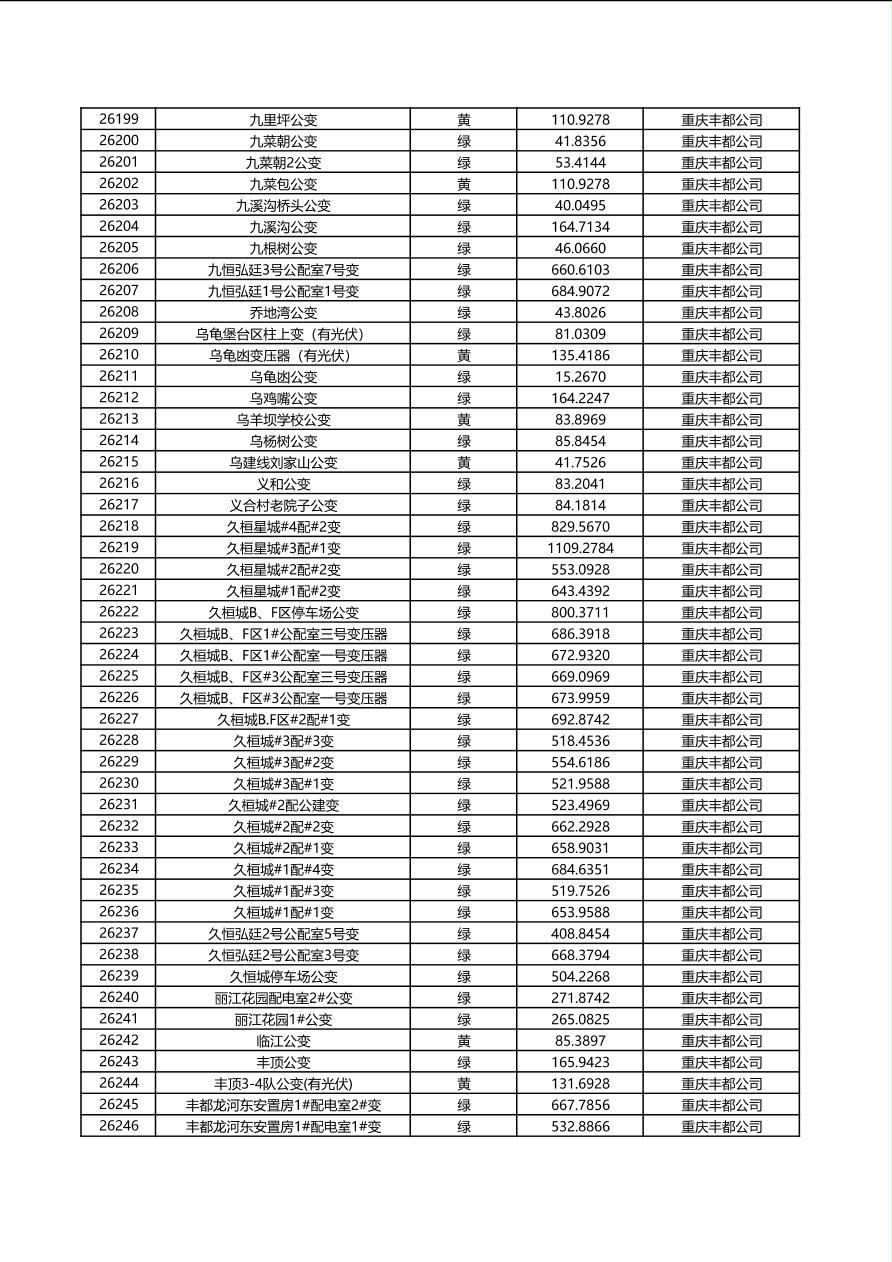 | 26199 | 九里坪公变 | 黄 | 110.9278 | 重庆丰都公司 |
|---|---|---|---|---|
| 26200 | 九菜朝公变 | 绿 | 41.8356 | 重庆丰都公司 |
| 26201 | 九菜朝2公变 | 绿 | 53.4144 | 重庆丰都公司 |
| 26202 | 九菜包公变 | 黄 | 110.9278 | 重庆丰都公司 |
| 26203 | 九溪沟桥头公变 | 绿 | 40.0495 | 重庆丰都公司 |
| 26204 | 九溪沟公变 | 绿 | 164.7134 | 重庆丰都公司 |
| 26205 | 九根树公变 | 绿 | 46.0660 | 重庆丰都公司 |
| 26206 | 九恒弘廷3号公配室7号变 | 绿 | 660.6103 | 重庆丰都公司 |
| 26207 | 九恒弘廷1号公配室1号变 | 绿 | 684.9072 | 重庆丰都公司 |
| 26208 | 乔地湾公变 | 绿 | 43.8026 | 重庆丰都公司 |
| 26209 | 乌龟堡台区柱上变（有光伏） | 绿 | 81.0309 | 重庆丰都公司 |
| 26210 | 乌龟凼变压器（有光伏） | 黄 | 135.4186 | 重庆丰都公司 |
| 26211 | 乌龟凼公变 | 绿 | 15.2670 | 重庆丰都公司 |
| 26212 | 乌鸡嘴公变 | 绿 | 164.2247 | 重庆丰都公司 |
| 26213 | 乌羊坝学校公变 | 黄 | 83.8969 | 重庆丰都公司 |
| 26214 | 乌杨树公变 | 绿 | 85.8454 | 重庆丰都公司 |
| 26215 | 乌建线刘家山公变 | 黄 | 41.7526 | 重庆丰都公司 |
| 26216 | 义和公变 | 绿 | 83.2041 | 重庆丰都公司 |
| 26217 | 义合村老院子公变 | 绿 | 84.1814 | 重庆丰都公司 |
| 26218 | 久桓星城#4配#2变 | 绿 | 829.5670 | 重庆丰都公司 |
| 26219 | 久桓星城#3配#1变 | 绿 | 1109.2784 | 重庆丰都公司 |
| 26220 | 久桓星城#2配#2变 | 绿 | 553.0928 | 重庆丰都公司 |
| 26221 | 久桓星城#1配#2变 | 绿 | 643.4392 | 重庆丰都公司 |
| 26222 | 久桓城B、F区停车场公变 | 绿 | 800.3711 | 重庆丰都公司 |
| 26223 | 久桓城B、F区1#公配室三号变压器 | 绿 | 686.3918 | 重庆丰都公司 |
| 26224 | 久桓城B、F区1#公配室一号变压器 | 绿 | 672.9320 | 重庆丰都公司 |
| 26225 | 久桓城B、F区#3公配室三号变压器 | 绿 | 669.0969 | 重庆丰都公司 |
| 26226 | 久桓城B、F区#3公配室一号变压器 | 绿 | 673.9959 | 重庆丰都公司 |
| 26227 | 久桓城B.F区#2配#1变 | 绿 | 692.8742 | 重庆丰都公司 |
| 26228 | 久桓城#3配#3变 | 绿 | 518.4536 | 重庆丰都公司 |
| 26229 | 久桓城#3配#2变 | 绿 | 554.6186 | 重庆丰都公司 |
| 26230 | 久桓城#3配#1变 | 绿 | 521.9588 | 重庆丰都公司 |
| 26231 | 久桓城#2配公建变 | 绿 | 523.4969 | 重庆丰都公司 |
| 26232 | 久桓城#2配#2变 | 绿 | 662.2928 | 重庆丰都公司 |
| 26233 | 久桓城#2配#1变 | 绿 | 658.9031 | 重庆丰都公司 |
| 26234 | 久桓城#1配#4变 | 绿 | 684.6351 | 重庆丰都公司 |
| 26235 | 久桓城#1配#3变 | 绿 | 519.7526 | 重庆丰都公司 |
| 26236 | 久桓城#1配#1变 | 绿 | 653.9588 | 重庆丰都公司 |
| 26237 | 久恒弘廷2号公配室5号变 | 绿 | 408.8454 | 重庆丰都公司 |
| 26238 | 久恒弘廷2号公配室3号变 | 绿 | 668.3794 | 重庆丰都公司 |
| 26239 | 久恒城停车场公变 | 绿 | 504.2268 | 重庆丰都公司 |
| 26240 | 丽江花园配电室2#公变 | 绿 | 271.8742 | 重庆丰都公司 |
| 26241 | 丽江花园1#公变 | 绿 | 265.0825 | 重庆丰都公司 |
| 26242 | 临江公变 | 黄 | 85.3897 | 重庆丰都公司 |
| 26243 | 丰顶公变 | 绿 | 165.9423 | 重庆丰都公司 |
| 26244 | 丰顶3-4队公变(有光伏) | 黄 | 131.6928 | 重庆丰都公司 |
| 26245 | 丰都龙河东安置房1#配电室2#变 | 绿 | 667.7856 | 重庆丰都公司 |
| 26246 | 丰都龙河东安置房1#配电室1#变 | 绿 | 532.8866 | 重庆丰都公司 |